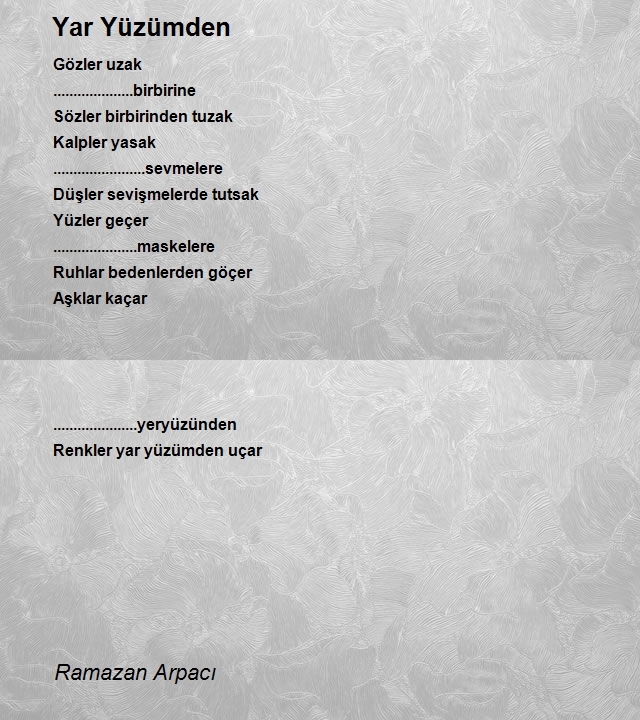 Yar Yüzümden

Gözler uzak
....................birbirine
Sözler birbirinden tuzak
Kalpler yasak
.......................sevmelere
Düşler sevişmelerde tutsak
Yüzler geçer
.....................maskelere
Ruhlar bedenlerden göçer
Aşklar kaçar

.....................yeryüzünden
Renkler yar yüzümden uçar

Ramazan Arpacı